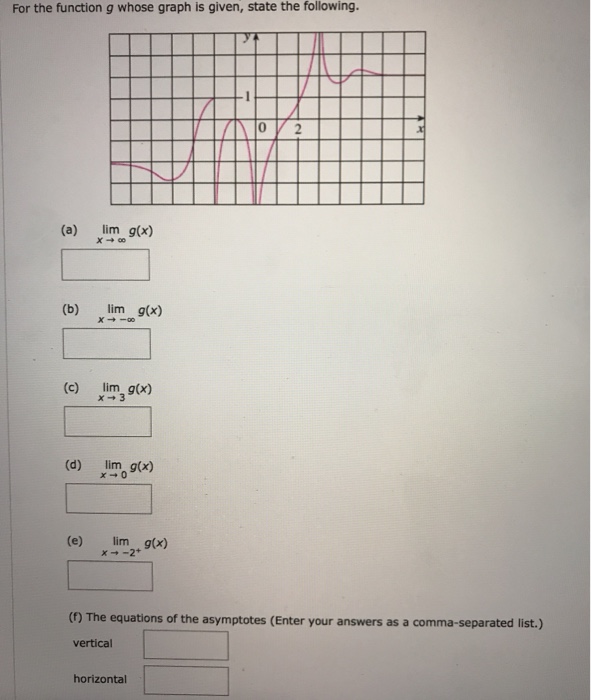 For the function $g$ whose graph is given, state the following.

y

1

0

2

x

(a) $\lim_{x \to \infty} g(x)$

(b) $\lim_{x \to -\infty} g(x)$

(c) $\lim_{x \to 3} g(x)$

(d) $\lim_{x \to 0} g(x)$

(e) $\lim_{x \to -2^+} g(x)$

(f) The equations of the asymptotes (Enter your answers as a comma-separated list.)

vertical

horizontal